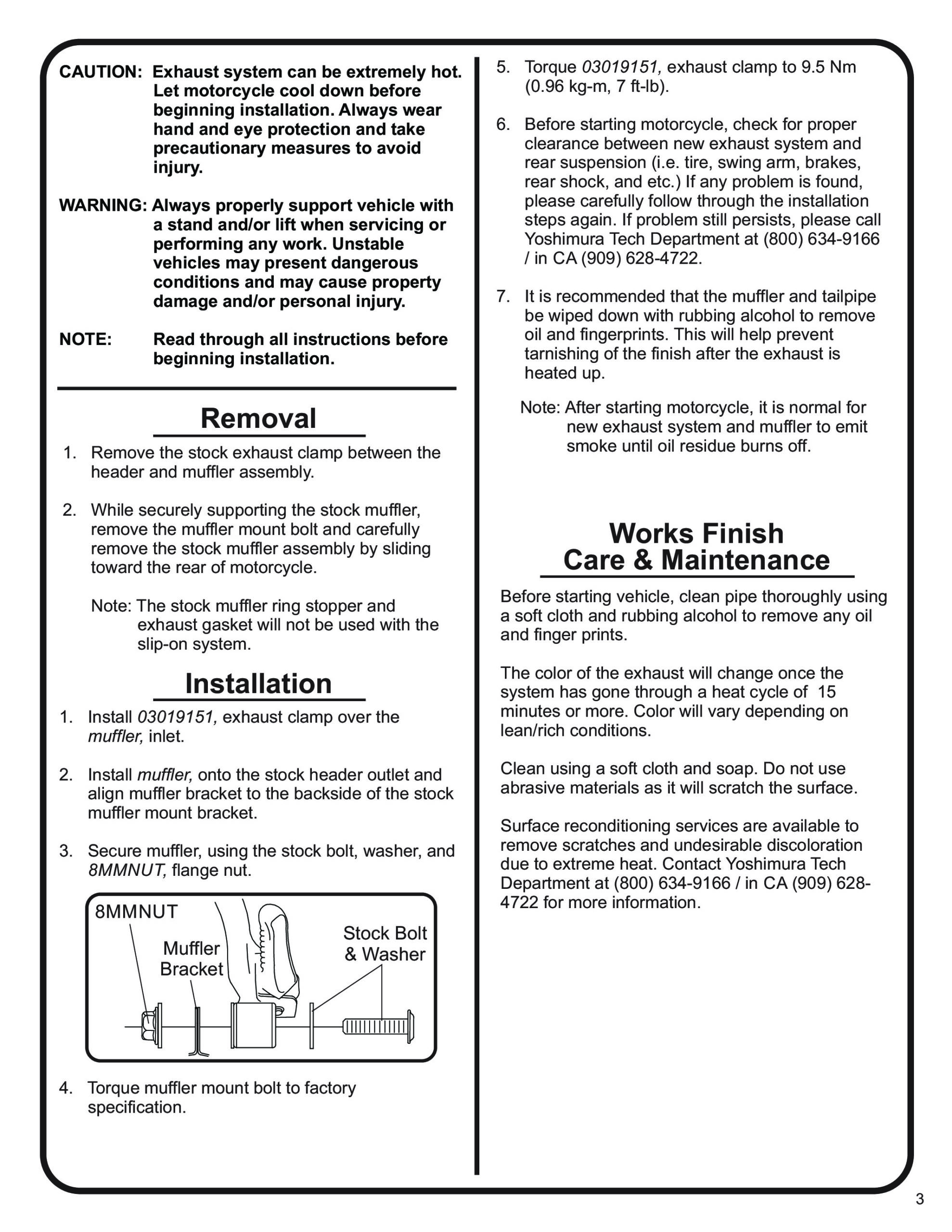 CAUTION: Exhaust system can be extremely hot. Let motorcycle cool down before beginning installation. Always wear hand and eye protection and take precautionary measures to avoid injury.

WARNING: Always properly support vehicle with a stand and/or lift when servicing or performing any work. Unstable vehicles may present dangerous conditions and may cause property damage and/or personal injury.

NOTE: Read through all instructions before beginning installation.

Removal

1. Remove the stock exhaust clamp between the header and muffler assembly.

2. While securely supporting the stock muffler, remove the muffler mount bolt and carefully remove the stock muffler assembly by sliding toward the rear of motorcycle.

Note: The stock muffler ring stopper and exhaust gasket will not be used with the slip-on system.

Installation

1. Install 03019151, exhaust clamp over the muffler, inlet.

2. Install muffler, onto the stock header outlet and align muffler bracket to the backside of the stock muffler mount bracket.

3. Secure muffler, using the stock bolt, washer, and 8MMNUT, flange nut.

8MMNUT
Muffler Bracket
Stock Bolt & Washer

4. Torque muffler mount bolt to factory specification.

5. Torque 03019151, exhaust clamp to 9.5 Nm (0.96 kg-m, 7 ft-lb).

6. Before starting motorcycle, check for proper clearance between new exhaust system and rear suspension (i.e. tire, swing arm, brakes, rear shock, and etc.) If any problem is found, please carefully follow through the installation steps again. If problem still persists, please call Yoshimura Tech Department at (800) 634-9166 / in CA (909) 628-4722.

7. It is recommended that the muffler and tailpipe be wiped down with rubbing alcohol to remove oil and fingerprints. This will help prevent tarnishing of the finish after the exhaust is heated up.

Note: After starting motorcycle, it is normal for new exhaust system and muffler to emit smoke until oil residue burns off.

Works Finish
Care & Maintenance

Before starting vehicle, clean pipe thoroughly using a soft cloth and rubbing alcohol to remove any oil and finger prints.

The color of the exhaust will change once the system has gone through a heat cycle of 15 minutes or more. Color will vary depending on lean/rich conditions.

Clean using a soft cloth and soap. Do not use abrasive materials as it will scratch the surface.

Surface reconditioning services are available to remove scratches and undesirable discoloration due to extreme heat. Contact Yoshimura Tech Department at (800) 634-9166 / in CA (909) 628-4722 for more information.

3